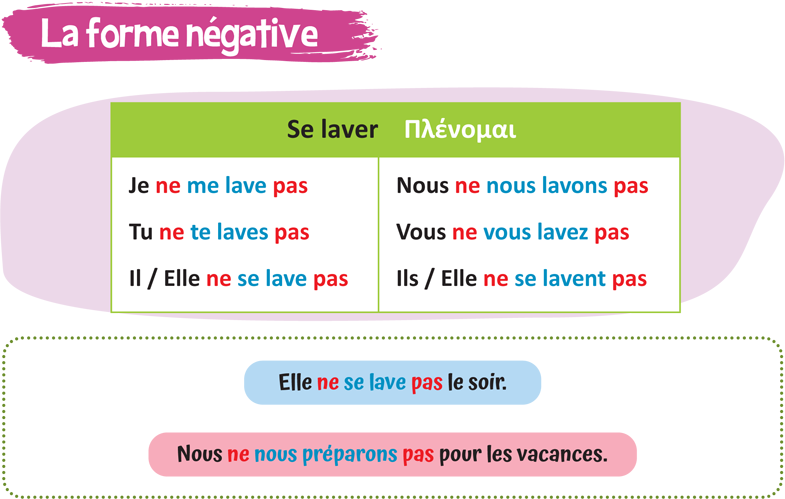 La forme négative

| Se laver | Πλένομαι |
|---|---|
| Je ne me lave pas | Nous ne nous lavons pas |
| Tu ne te laves pas | Vous ne vous lavez pas |
| Il / Elle ne se lave pas | Ils / Elle ne se lavent pas |

Elle ne se lave pas le soir.

Nous ne nous préparons pas pour les vacances.